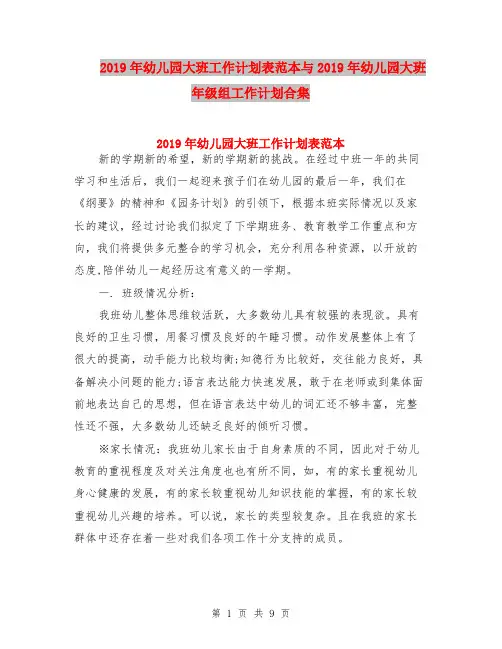 2019年幼儿园大班工作计划表范本与2019年幼儿园大班年级组工作计划合集

2019年幼儿园大班工作计划表范本

新的学期新的希望，新的学期新的挑战。在经过中班一年的共同学习和生活后，我们一起迎来孩子们在幼儿园的最后一年，我们在《纲要》的精神和《园务计划》的引领下，根据本班实际情况以及家长的建议，经过讨论我们拟定了下学期班务、教育教学工作重点和方向，我们将提供多元整合的学习机会，充分利用各种资源，以开放的态度,陪伴幼儿一起经历这有意义的一学期。

一. 班级情况分析：

我班幼儿整体思维较活跃，大多数幼儿具有较强的表现欲。具有良好的卫生习惯，用餐习惯及良好的午睡习惯。动作发展整体上有了很大的提高，动手能力比较均衡;知德行为比较好，交往能力良好，具备解决小问题的能力;语言表达能力快速发展，敢于在老师或到集体面前地表达自己的思想，但在语言表达中幼儿的词汇还不够丰富，完整性还不强，大多数幼儿还缺乏良好的倾听习惯。

※家长情况：我班幼儿家长由于自身素质的不同，因此对于幼儿教育的重视程度及对关注角度也也有所不同，如，有的家长重视幼儿身心健康的发展，有的家长较重视幼儿知识技能的掌握，有的家长较重视幼儿兴趣的培养。可以说，家长的类型较复杂。且在我班的家长群体中还存在着一些对我们各项工作十分支持的成员。

第 1 页 共 9 页